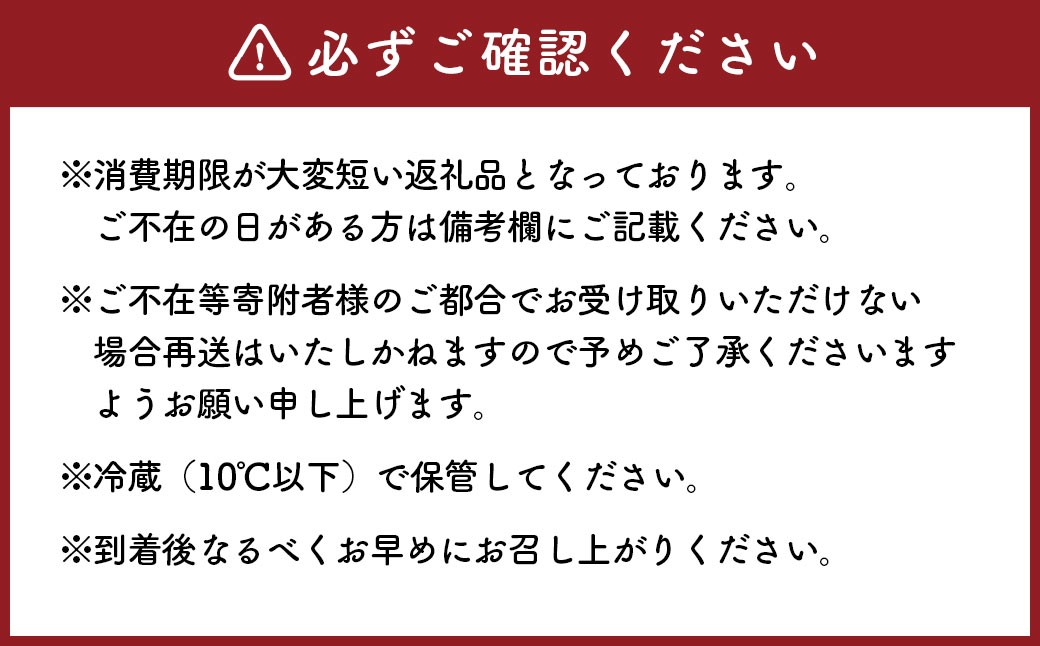 必ずご確認ください

※消費期限が大変短い返礼品となっております。
ご不在の日がある方は備考欄にご記載ください。

※ご不在等寄附者様のご都合でお受け取りいただけない場合再送はいたしかねますので予めご了承くださいますようお願い申し上げます。

※冷蔵（10℃以下）で保管してください。

※到着後なるべくお早めにお召し上がりください。